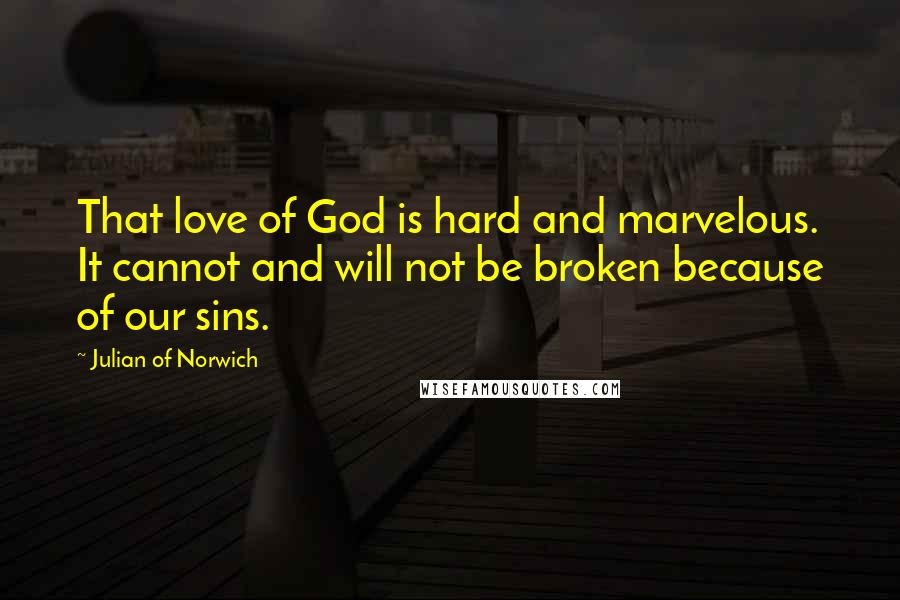 That love of God is hard and marvelous. It cannot and will not be broken because of our sins.

~ Julian of Norwich

WISEFAMOUSQUOTES.COM